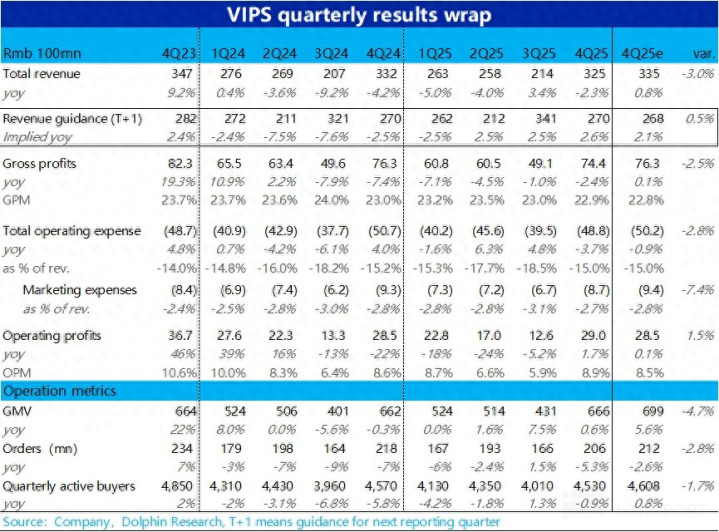 VIPS quarterly results wrap

| Rmb 100mn | 4Q23 | 1Q24 | 2Q24 | 3Q24 | 4Q24 | 1Q25 | 2Q25 | 3Q25 | 4Q25 | 4Q25e | var. |
|---|---|---|---|---|---|---|---|---|---|---|---|
| Total revenue | 347 | 276 | 269 | 207 | 332 | 263 | 258 | 214 | 325 | 335 | -3.0% |
| yoy | 9.2% | 0.4% | -3.6% | -9.2% | -4.2% | -5.0% | -4.0% | 3.4% | -2.3% | 0.8% | |
| Revenue guidance (T+1) | 282 | 272 | 211 | 321 | 270 | 262 | 212 | 341 | 270 | 268 | 0.5% |
| Implied yoy | 2.4% | -2.4% | -7.5% | -7.6% | -2.5% | -2.5% | 2.5% | 2.5% | 2.6% | 2.1% | |
| Gross profits | 82.3 | 65.5 | 63.4 | 49.6 | 76.3 | 60.8 | 60.5 | 49.1 | 74.4 | 76.3 | -2.5% |
| yoy | 19.3% | 10.9% | 2.2% | -7.9% | -7.4% | -7.1% | -4.5% | -1.0% | -2.4% | 0.1% | |
| GPM | 23.7% | 23.7% | 23.6% | 24.0% | 23.0% | 23.2% | 23.5% | 23.0% | 22.9% | 22.8% | |
| Total operating expense | (48.7) | (40.9) | (42.9) | (37.7) | (50.7) | (40.2) | (45.6) | (39.5) | (48.8) | (50.2) | -2.8% |
| yoy | 4.8% | 0.7% | -4.2% | -6.1% | 4.0% | -1.6% | 6.3% | 4.8% | -3.7% | -0.9% | |
| as % of rev. | -14.0% | -14.8% | -16.0% | -18.2% | -15.2% | -15.3% | -17.7% | -18.5% | -15.0% | -15.0% | |
| Marketing expenses | (8.4) | (6.9) | (7.4) | (6.2) | (9.3) | (7.3) | (7.2) | (6.7) | (8.7) | (9.4) | -7.4% |
| as % of rev. | -2.4% | -2.5% | -2.8% | -3.0% | -2.8% | -2.8% | -2.8% | -3.1% | -2.7% | -2.8% | |
| Operating profits | 36.7 | 27.6 | 22.3 | 13.3 | 28.5 | 22.8 | 17.0 | 12.6 | 29.0 | 28.5 | 1.5% |
| yoy | 46% | 39% | 16% | -13% | -22% | -18% | -24% | -5.2% | 1.7% | 0.1% | |
| OPM | 10.6% | 10.0% | 8.3% | 6.4% | 8.6% | 8.7% | 6.6% | 5.9% | 8.9% | 8.5% | |
| Operation metrics | | | | | | | | | | | |
| GMV | 664 | 524 | 506 | 401 | 662 | 524 | 514 | 431 | 666 | 699 | -4.7% |
| yoy | 22% | 8.0% | 0.0% | -5.6% | -0.3% | 0.0% | 1.6% | 7.5% | 0.6% | 5.6% | |
| Orders (mn) | 234 | 179 | 198 | 164 | 218 | 167 | 193 | 166 | 206 | 212 | -2.8% |
| yoy | 7% | -3% | -7% | -9% | -7% | -6% | -2.4% | 1.5% | -5.3% | -2.6% | |
| Quarterly active buyers | 4,850 | 4,310 | 4,430 | 3,960 | 4,570 | 4,130 | 4,350 | 4,010 | 4,530 | 4,608 | -1.7% |
| yoy | 2% | -2% | -3.1% | -6.8% | -5.8% | -4.2% | -1.8% | 1.3% | -0.9% | 0.8% | |

Source: Company, Dolphin Research, T+1 means guidance for next reporting quarter